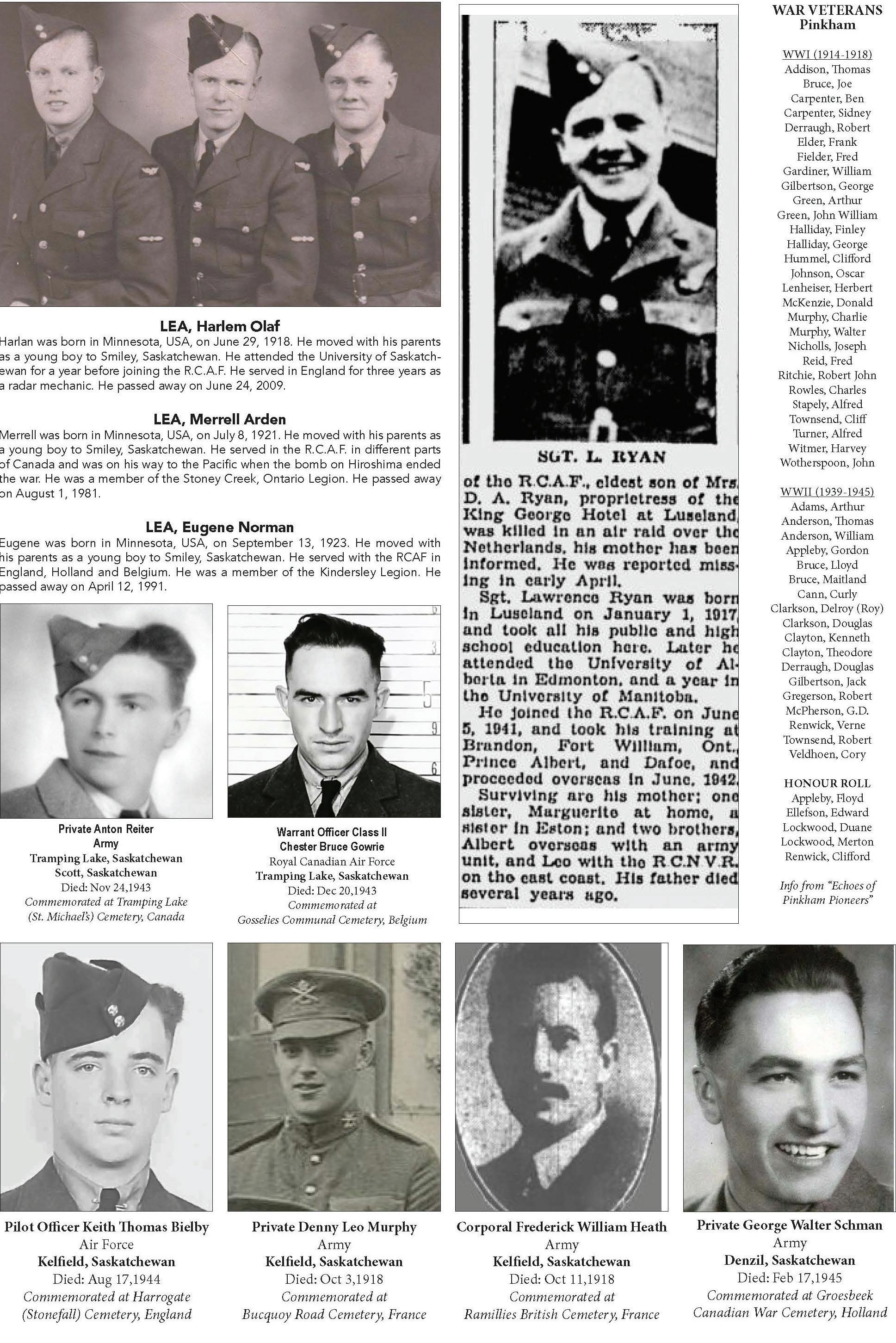 LEA, Harlem Olaf
Harlan was born in Minnesota, USA, on June 29, 1918. He moved with his parents as a young boy to Smiley, Saskatchewan. He attended the University of Saskatchewan for a year before joining the R.C.A.F. He served in England for three years as a radar mechanic. He passed away on June 24, 2009.

LEA, Merrell Arden
Merrell was born in Minnesota, USA, on July 8, 1921. He moved with his parents as a young boy to Smiley, Saskatchewan. He served in the R.C.A.F. in different parts of Canada and was on his way to the Pacific when the bomb on Hiroshima ended the war. He was a member of the Stoney Creek, Ontario Legion. He passed away on August 1, 1981.

LEA, Eugene Norman
Eugene was born in Minnesota, USA, on September 13, 1923. He moved with his parents as a young boy to Smiley, Saskatchewan. He served with the RCAF in England, Holland and Belgium. He was a member of the Kindersley Legion. He passed away on April 12, 1991.

Private Anton Reiter
Army
Tramping Lake, Saskatchewan
Scott, Saskatchewan
Died: Nov 24,1943
Commemorated at Tramping Lake (St. Michael's) Cemetery, Canada

Warrant Officer Class II
Chester Bruce Gowrie
Royal Canadian Air Force
Tramping Lake, Saskatchewan
Died: Dec 20,1943
Commemorated at
Gosselies Communal Cemetery, Belgium

SGT. L. RYAN
of the R.C.A.F., eldest son of Mrs. D. A. Ryan, proprietress of the King George Hotel at Luseland, was killed in an air raid over the Netherlands, his mother has been informed. He was reported missing in early April.
Sgt. Lawrence Ryan was born in Luseland on January 1, 1917, and took all his public and high school education here. Later he attended the University of Alberta in Edmonton, and a year in the University of Manitoba.
He joined the R.C.A.F. on June 5, 1941, and took his training at Brandon, Fort William, Ont., Prince Albert, and Dafoe, and proceeded overseas in June, 1942.
Surviving are his mother; one sister, Marguerite at home, a sister in Eston; and two brothers, Albert overseas with an army unit, and Leo with the R.C.N.V.R. on the east coast. His father died several years ago.

WAR VETERANS
Pinkham

WWI (1914-1918)
Addison, Thomas
Bruce, Joe
Carpenter, Ben
Carpenter, Sidney
Derraugh, Robert
Elder, Frank
Fielder, Fred
Gardiner, William
Gilbertson, George
Green, Arthur
Green, John William
Halliday, Finley
Halliday, George
Hummel, Clifford
Johnson, Oscar
Lenheiser, Herbert
McKenzie, Donald
Murphy, Charlie
Murphy, Walter
Nicholls, Joseph
Reid, Fred
Ritchie, Robert John
Rowles, Charles
Stapely, Alfred
Townsend, Cliff
Turner, Alfred
Witmer, Harvey
Wotherspoon, John

WWII (1939-1945)
Adams, Arthur
Anderson, Thomas
Anderson, William
Appleby, Gordon
Bruce, Lloyd
Bruce, Maitland
Cann, Curly
Clarkson, Delroy (Roy)
Clarkson, Douglas
Clayton, Kenneth
Clayton, Theodore
Derraugh, Douglas
Gilbertson, Jack
Gregerson, Robert
McPherson, G.D.
Renwick, Verne
Townsend, Robert
Veldhoen, Cory

HONOUR ROLL
Appleby, Floyd
Ellefson, Edward
Lockwood, Duane
Lockwood, Merton
Renwick, Clifford

Info from "Echoes of Pinkham Pioneers"

Pilot Officer Keith Thomas Bielby
Air Force
Kelfield, Saskatchewan
Died: Aug 17,1944
Commemorated at Harrogate (Stonefall) Cemetery, England

Private Denny Leo Murphy
Army
Kelfield, Saskatchewan
Died: Oct 3,1918
Commemorated at
Bucquoy Road Cemetery, France

Corporal Frederick William Heath
Army
Kelfield, Saskatchewan
Died: Oct 11,1918
Commemorated at
Ramillies British Cemetery, France

Private George Walter Schman
Army
Denzil, Saskatchewan
Died: Feb 17,1945
Commemorated at Groesbeek Canadian War Cemetery, Holland